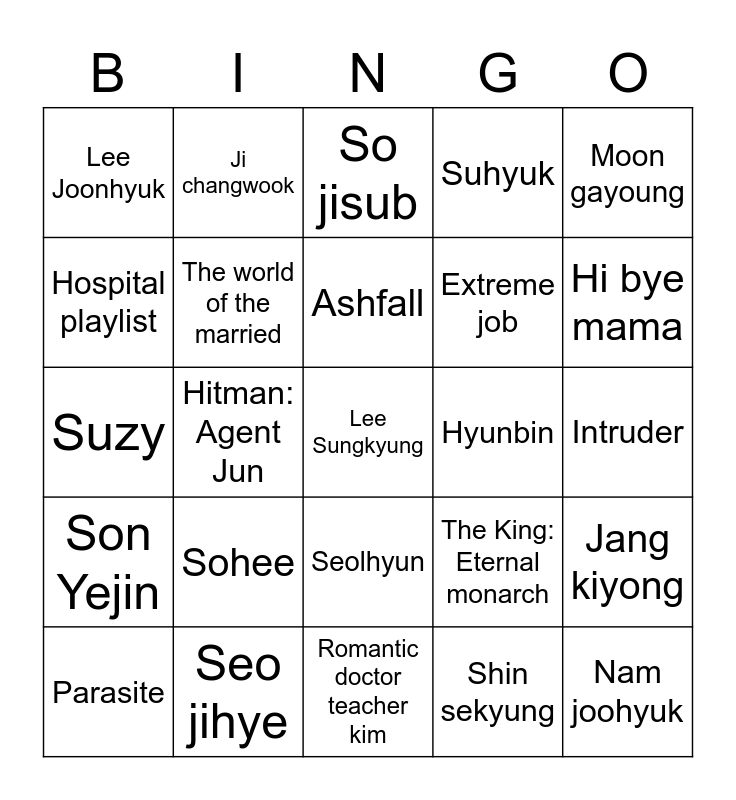 | B | I | N | G | O |
|---|---|---|---|---|
| Lee Joonhyuk | Ji changwook | So jisub | Suhyuk | Moon gayoung |
| Hospital playlist | The world of the married | Ashfall | Extreme job | Hi bye mama |
| Suzy | Hitman: Agent Jun | Lee Sungkyung | Hyunbin | Intruder |
| Son Yejin | Sohee | Seolhyun | The King: Eternal monarch | Jang kiyong |
| Parasite | Seo jihye | Romantic doctor teacher kim | Shin sekyung | Nam joohyuk |